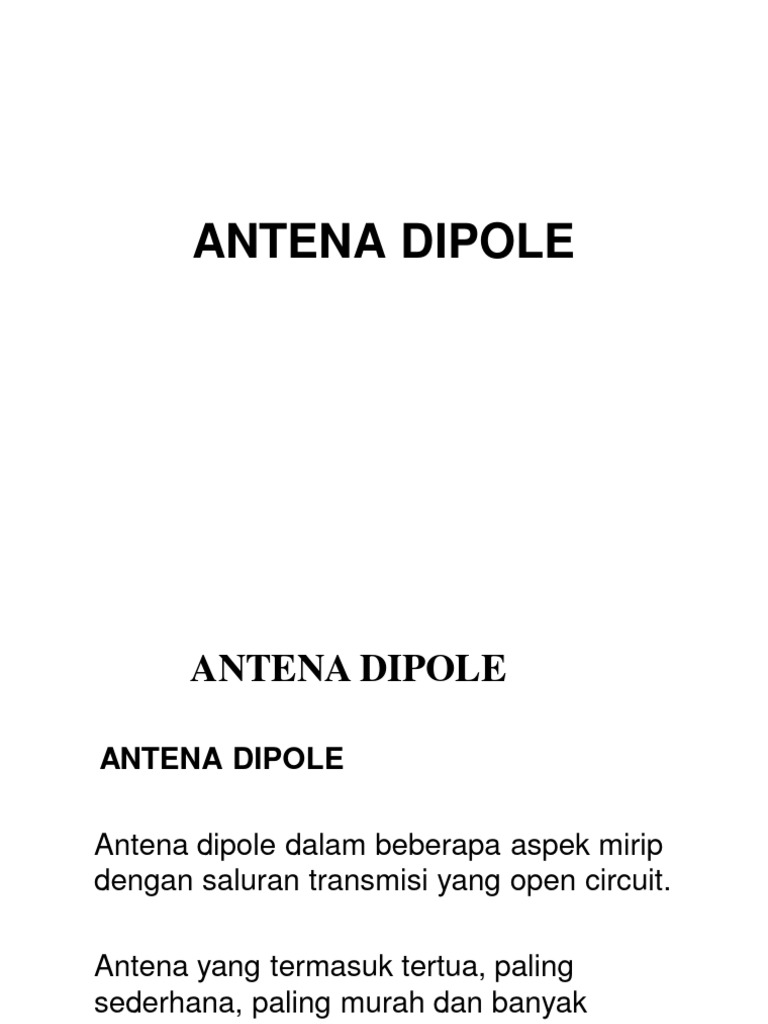 ANTENA DIPOLE

ANTENA DIPOLE

ANTENA DIPOLE

Antena dipole dalam beberapa aspek mirip dengan saluran transmisi yang open circuit.

Antena yang termasuk tertua, paling sederhana, paling murah dan banyak